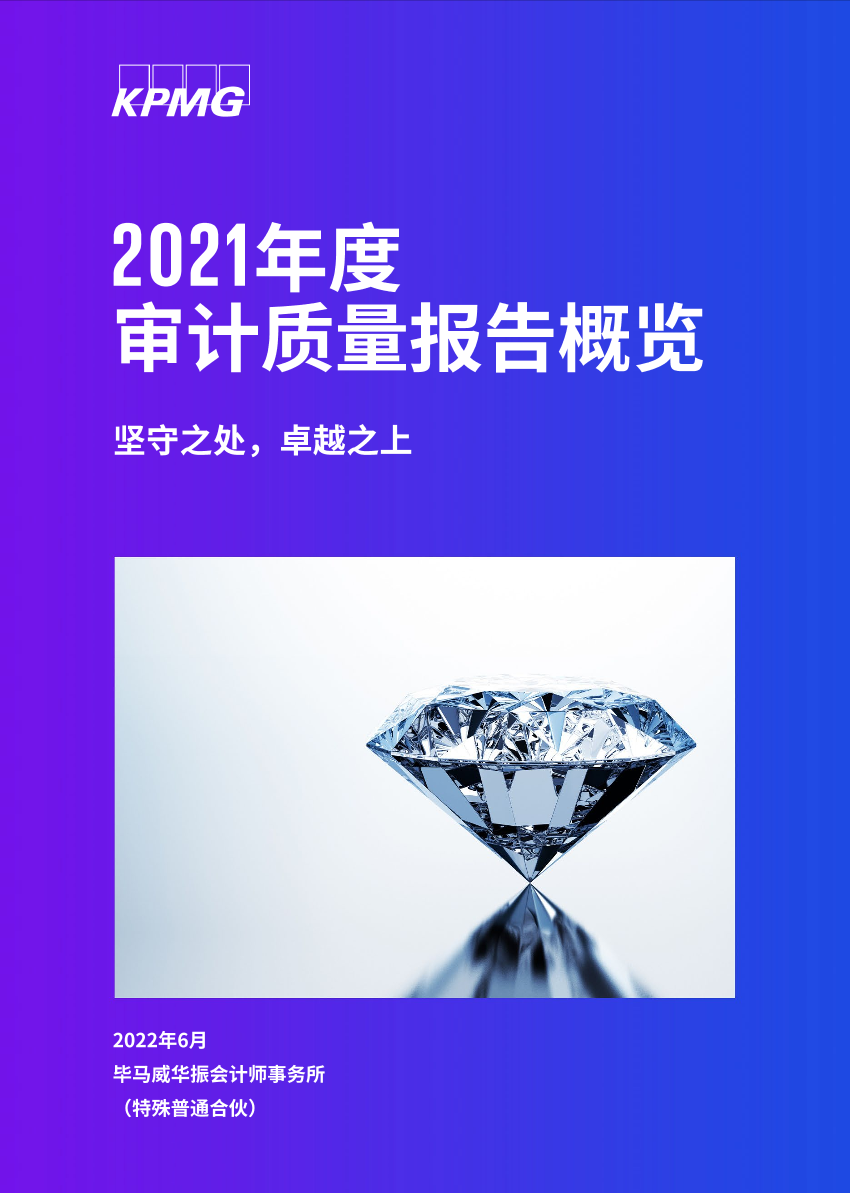 KPMG

2021年度
审计质量报告概览

坚守之处，卓越之上

2022年6月
毕马威华振会计师事务所
（特殊普通合伙）